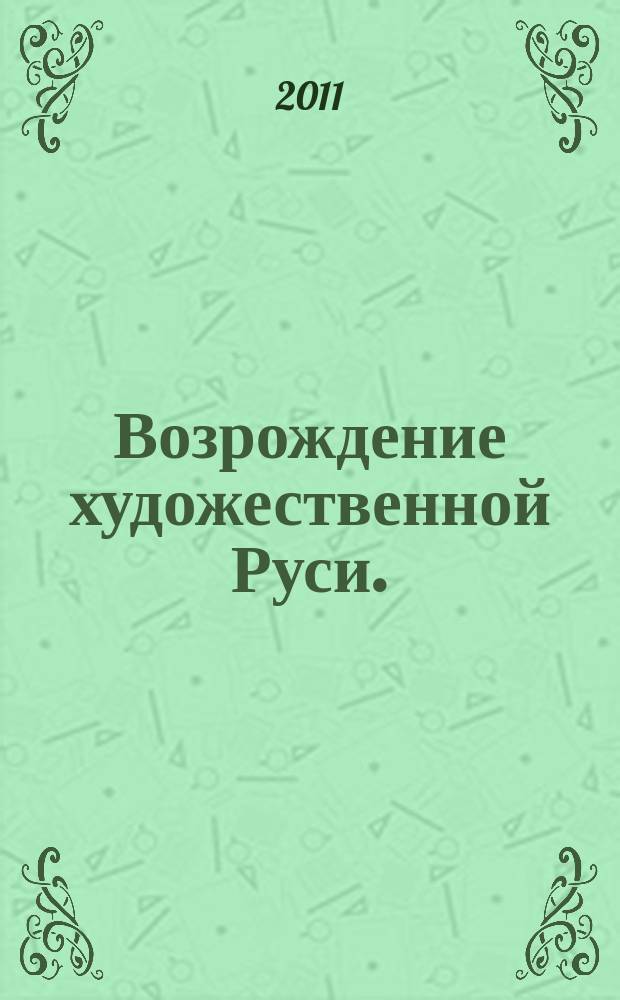 2011

Возрождение художественной Руси.